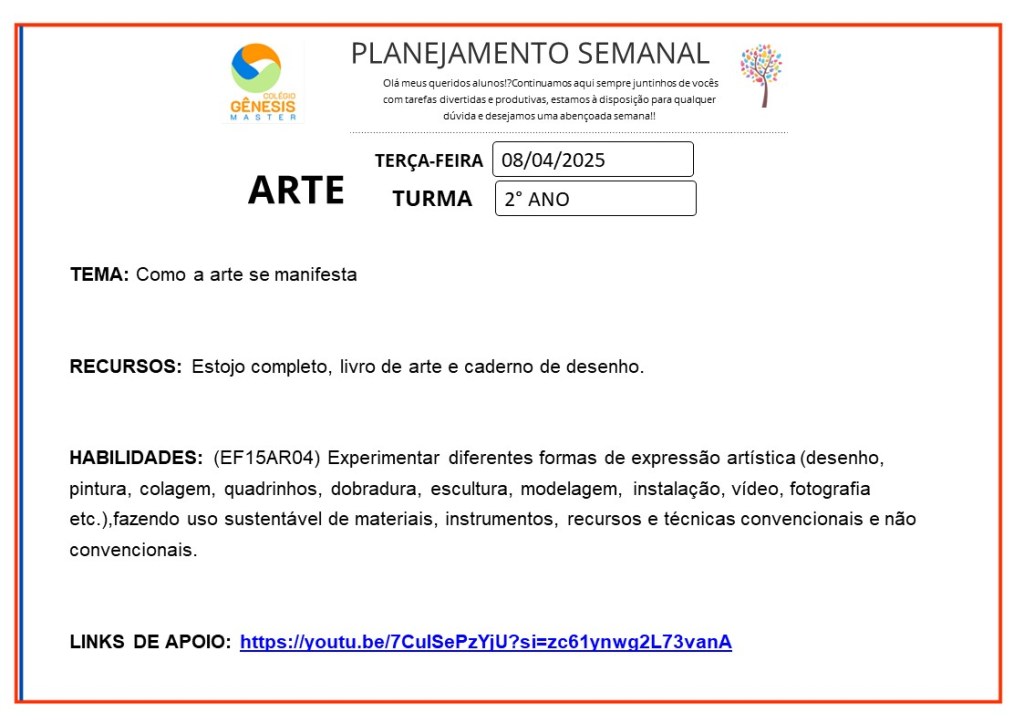 COLÉGIO
GÊNESIS
MASTER

PLANEJAMENTO SEMANAL

Olá meus queridos alunos!?Continuamos aqui sempre juntinhos de vocês com tarefas divertidas e produtivas, estamos à disposição para qualquer dúvida e desejamos uma abençoada semana!!

ARTE

TERÇA-FEIRA 08/04/2025

TURMA 2° ANO

TEMA: Como a arte se manifesta

RECURSOS: Estojo completo, livro de arte e caderno de desenho.

HABILIDADES: (EF15AR04) Experimentar diferentes formas de expressão artística (desenho, pintura, colagem, quadrinhos, dobradura, escultura, modelagem, instalação, vídeo, fotografia etc.),fazendo uso sustentável de materiais, instrumentos, recursos e técnicas convencionais e não convencionais.

LINKS DE APOIO: https://youtu.be/7CulSePzYjU?si=zc61ynwg2L73vanA